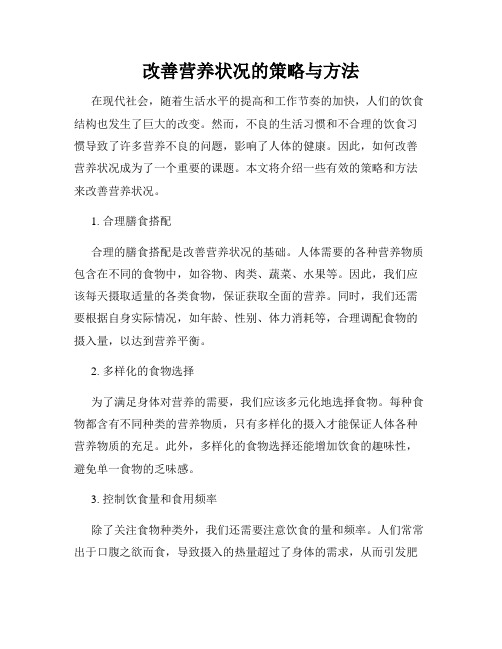 改善营养状况的策略与方法

在现代社会，随着生活水平的提高和工作节奏的加快，人们的饮食结构也发生了巨大的改变。然而，不良的生活习惯和不合理的饮食习惯导致了许多营养不良的问题，影响了人体的健康。因此，如何改善营养状况成为了一个重要的课题。本文将介绍一些有效的策略和方法来改善营养状况。

1. 合理膳食搭配

合理的膳食搭配是改善营养状况的基础。人体需要的各种营养物质包含在不同的食物中，如谷物、肉类、蔬菜、水果等。因此，我们应该每天摄取适量的各类食物，保证获取全面的营养。同时，我们还需要根据自身实际情况，如年龄、性别、体力消耗等，合理调配食物的摄入量，以达到营养平衡。

2. 多样化的食物选择

为了满足身体对营养的需要，我们应该多元化地选择食物。每种食物都含有不同种类的营养物质，只有多样化的摄入才能保证人体各种营养物质的充足。此外，多样化的食物选择还能增加饮食的趣味性，避免单一食物的乏味感。

3. 控制饮食量和食用频率

除了关注食物种类外，我们还需要注意饮食的量和频率。人们常常出于口腹之欲而食，导致摄入的热量超过了身体的需求，从而引发肥